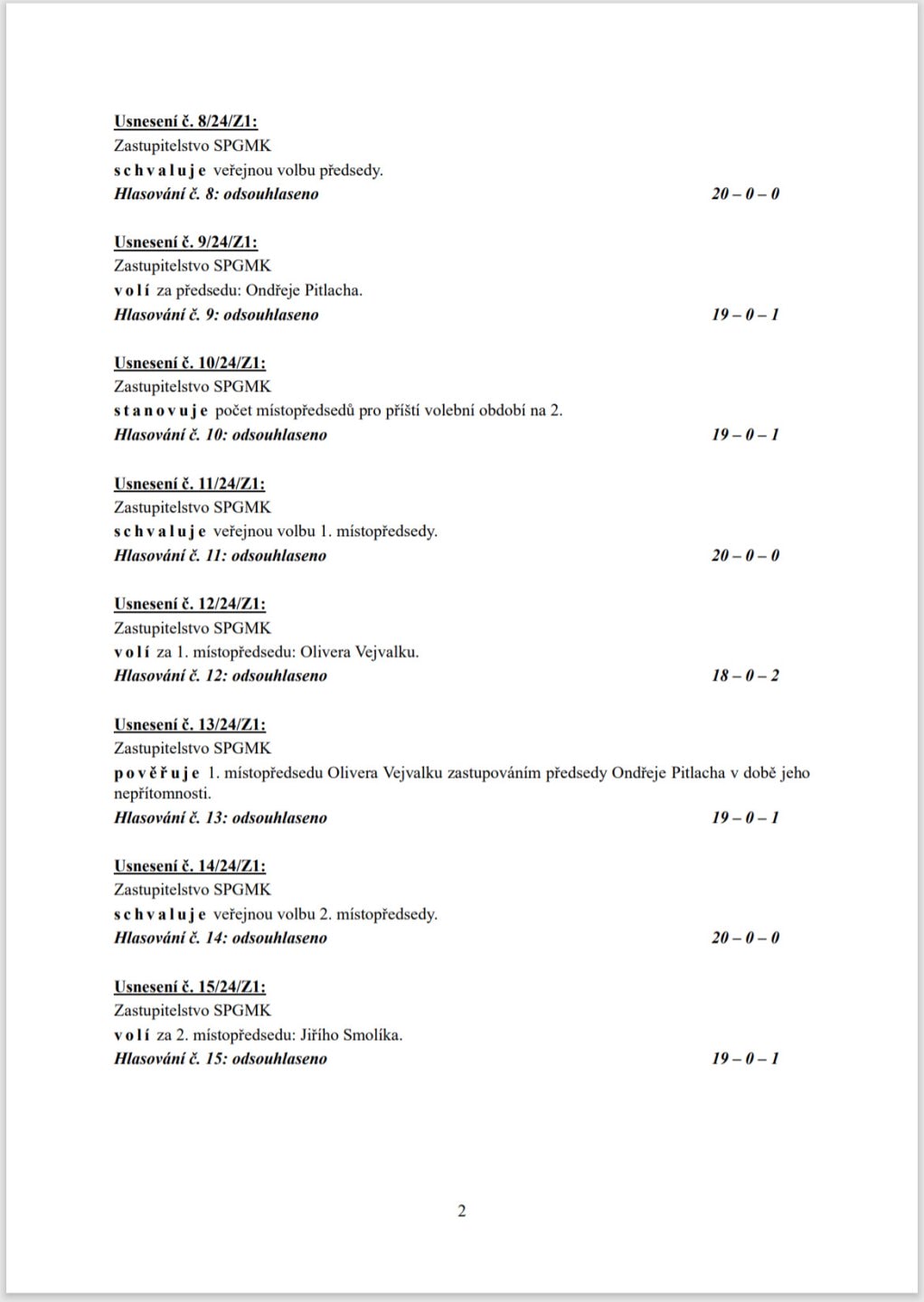 Usnesení č. 8/24/Z1:
Zastupitelstvo SPGMK
s c h v a l u j e veřejnou volbu předsedy.
Hlasování č. 8: odsouhlaseno 20 – 0 – 0

Usnesení č. 9/24/Z1:
Zastupitelstvo SPGMK
v o l í za předsedu: Ondřeje Pitlacha.
Hlasování č. 9: odsouhlaseno 19 – 0 – 1

Usnesení č. 10/24/Z1:
Zastupitelstvo SPGMK
s t a n o v u j e počet místopředsedů pro příští volební období na 2.
Hlasování č. 10: odsouhlaseno 19 – 0 – 1

Usnesení č. 11/24/Z1:
Zastupitelstvo SPGMK
s c h v a l u j e veřejnou volbu 1. místopředsedy.
Hlasování č. 11: odsouhlaseno 20 – 0 – 0

Usnesení č. 12/24/Z1:
Zastupitelstvo SPGMK
v o l í za 1. místopředsedu: Olivera Vejvalku.
Hlasování č. 12: odsouhlaseno 18 – 0 – 2

Usnesení č. 13/24/Z1:
Zastupitelstvo SPGMK
p o v ě ř u j e 1. místopředsedu Olivera Vejvalku zastupováním předsedy Ondřeje Pitlacha v době jeho nepřítomnosti.
Hlasování č. 13: odsouhlaseno 19 – 0 – 1

Usnesení č. 14/24/Z1:
Zastupitelstvo SPGMK
s c h v a l u j e veřejnou volbu 2. místopředsedy.
Hlasování č. 14: odsouhlaseno 20 – 0 – 0

Usnesení č. 15/24/Z1:
Zastupitelstvo SPGMK
v o l í za 2. místopředsedu: Jiřího Smolíka.
Hlasování č. 15: odsouhlaseno 19 – 0 – 1

2